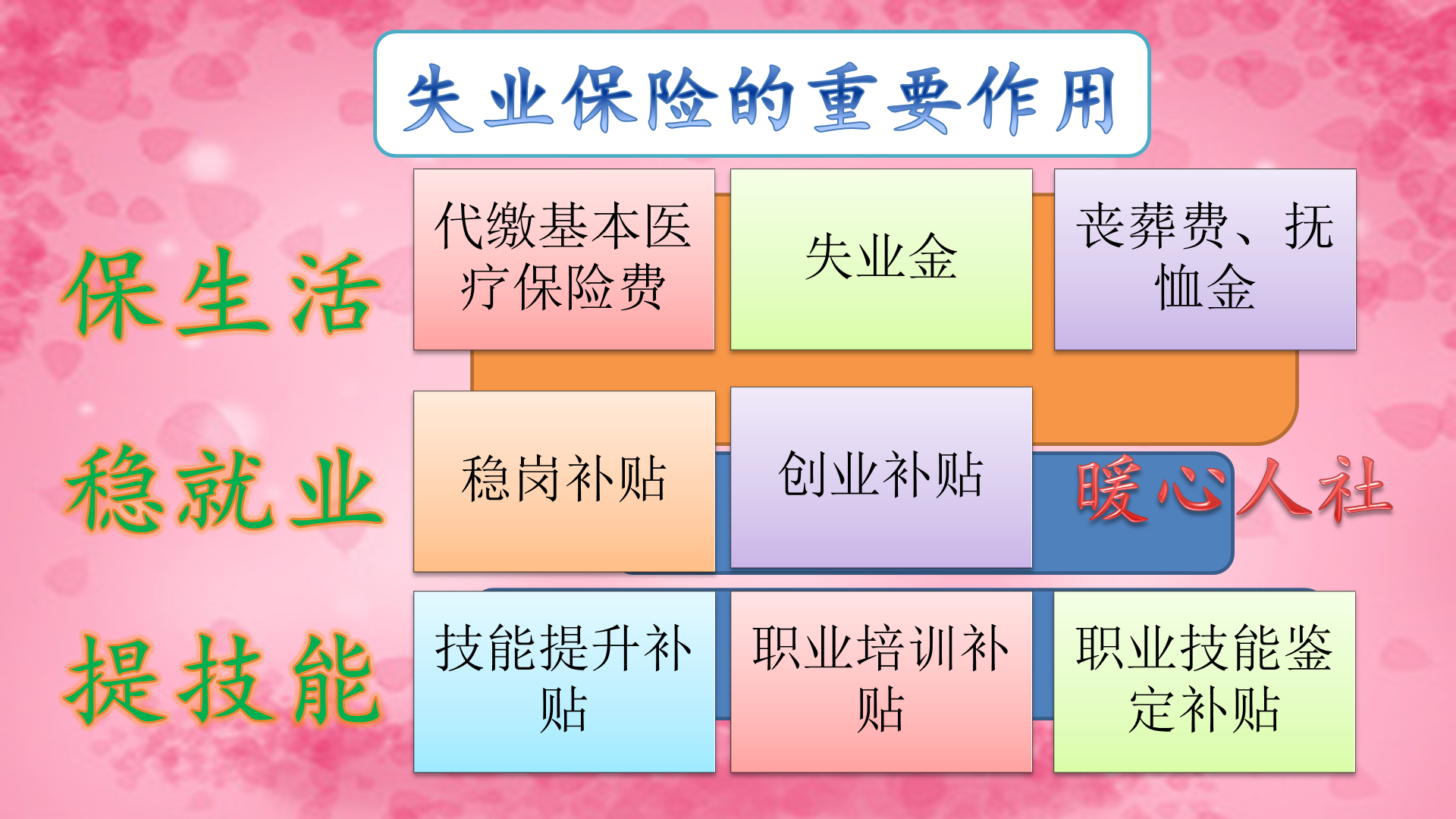 失业保险的重要作用

保生活

代缴基本医疗保险费

失业金

丧葬费、抚恤金

稳就业

稳岗补贴

创业补贴

暖心人社

提技能

技能提升补贴

职业培训补贴

职业技能鉴定补贴